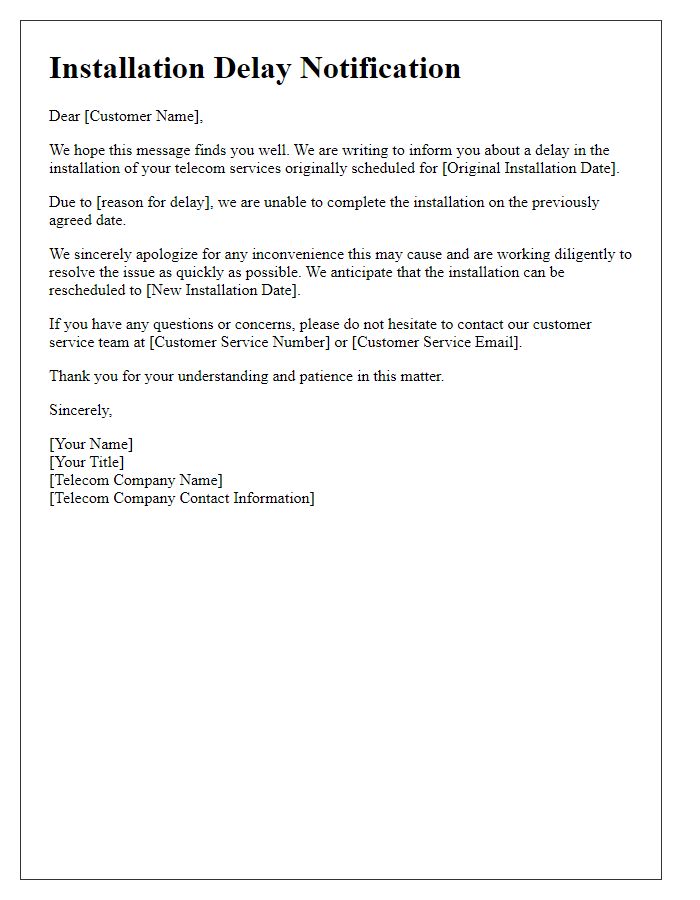 Installation Delay Notification

Dear [Customer Name],

We hope this message finds you well. We are writing to inform you about a delay in the installation of your telecom services originally scheduled for [Original Installation Date].

Due to [reason for delay], we are unable to complete the installation on the previously agreed date.

We sincerely apologize for any inconvenience this may cause and are working diligently to resolve the issue as quickly as possible. We anticipate that the installation can be rescheduled to [New Installation Date].

If you have any questions or concerns, please do not hesitate to contact our customer service team at [Customer Service Number] or [Customer Service Email].

Thank you for your understanding and patience in this matter.

Sincerely,

[Your Name]
[Your Title]
[Telecom Company Name]
[Telecom Company Contact Information]